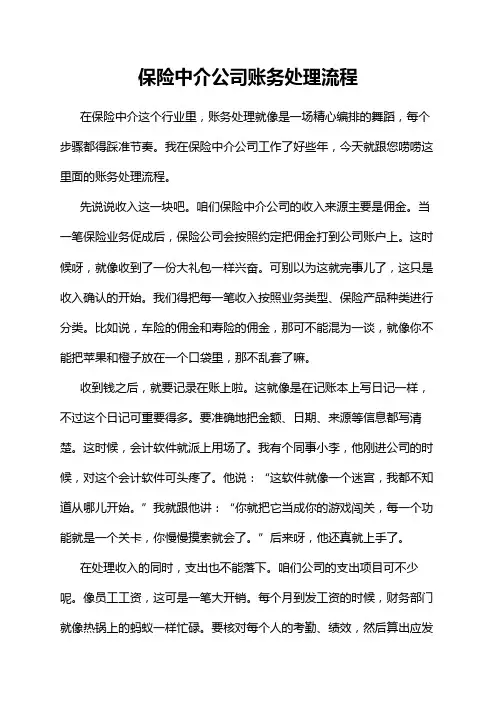 保险中介公司账务处理流程

在保险中介这个行业里，账务处理就像是一场精心编排的舞蹈，每个步骤都得踩准节奏。我在保险中介公司工作了好些年，今天就跟您唠唠这里面的账务处理流程。

先说说收入这一块吧。咱们保险中介公司的收入来源主要是佣金。当一笔保险业务促成后，保险公司会按照约定把佣金打到公司账户上。这时候呀，就像收到了一份大礼包一样兴奋。可别以为这就完事儿了，这只是收入确认的开始。我们得把每一笔收入按照业务类型、保险产品种类进行分类。比如说，车险的佣金和寿险的佣金，那可不能混为一谈，就像你不能把苹果和橙子放在一个口袋里，那不乱套了嘛。

收到钱之后，就要记录在账上啦。这就像是在记账本上写日记一样，不过这个日记可重要得多。要准确地把金额、日期、来源等信息都写清楚。这时候，会计软件就派上用场了。我有个同事小李，他刚进公司的时候，对这个会计软件可头疼了。他说：“这软件就像一个迷宫，我都不知道从哪儿开始。”我就跟他讲：“你就把它当成你的游戏闯关，每一个功能就是一个关卡，你慢慢摸索就会了。”后来呀，他还真就上手了。

在处理收入的同时，支出也不能落下。咱们公司的支出项目可不少呢。像员工工资，这可是一笔大开销。每个月到发工资的时候，财务部门就像热锅上的蚂蚁一样忙碌。要核对每个人的考勤、绩效，然后算出应发